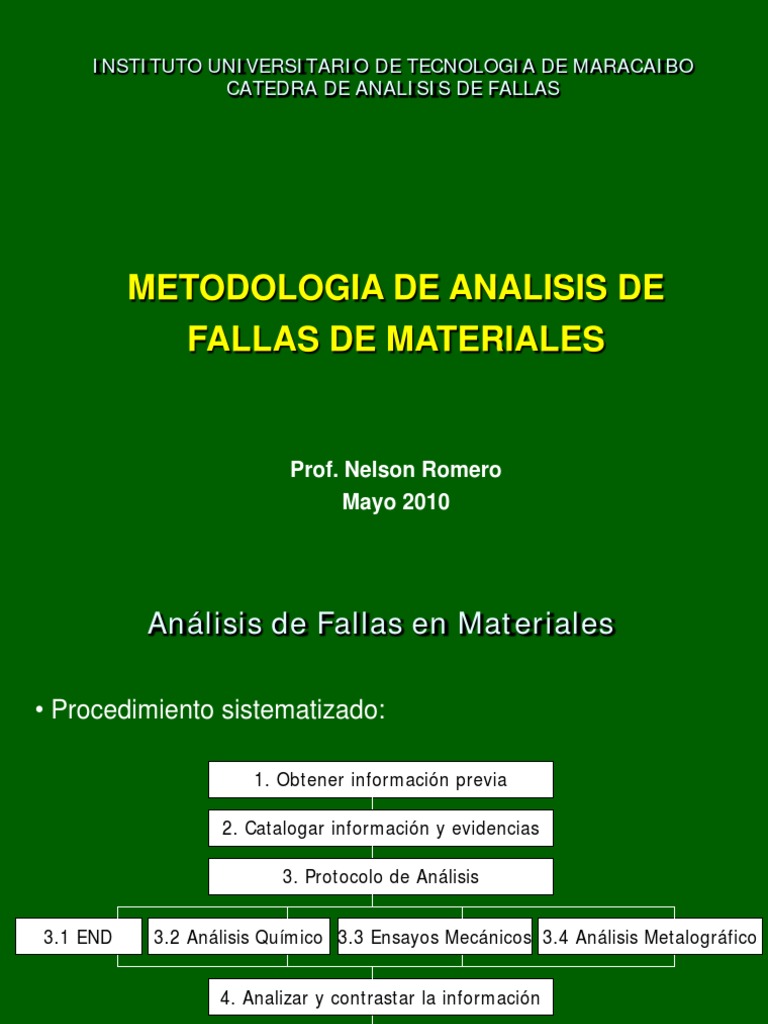 INSTITUTO UNIVERSITARIO DE TECNOLOGIA DE MARACAIBO
CATEDRA DE ANALISIS DE FALLAS

METODOLOGIA DE ANALISIS DE FALLAS DE MATERIALES

Prof. Nelson Romero
Mayo 2010

Análisis de Fallas en Materiales

• Procedimiento sistematizado:

1. Obtener información previa

2. Catalogar información y evidencias

3. Protocolo de Análisis

3.1 END

3.2 Análisis Químico

3.3 Ensayos Mecánicos

3.4 Análisis Metalográfico

4. Analizar y contrastar la información